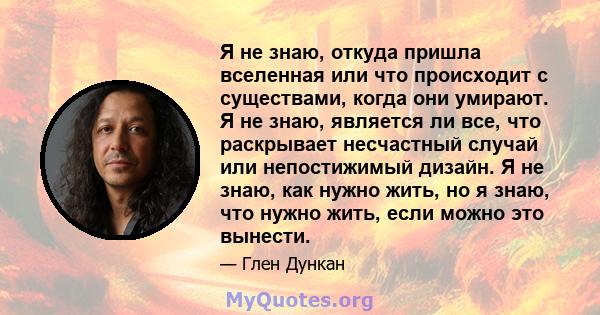 Я не знаю, откуда пришла вселенная или что происходит с существами, когда они умирают. Я не знаю, является ли все, что раскрывает несчастный случай или непостижимый дизайн. Я не знаю, как нужно жить, но я знаю, что нужно жить, если можно это вынести.

— Глен Дункан

MyQuotes.org